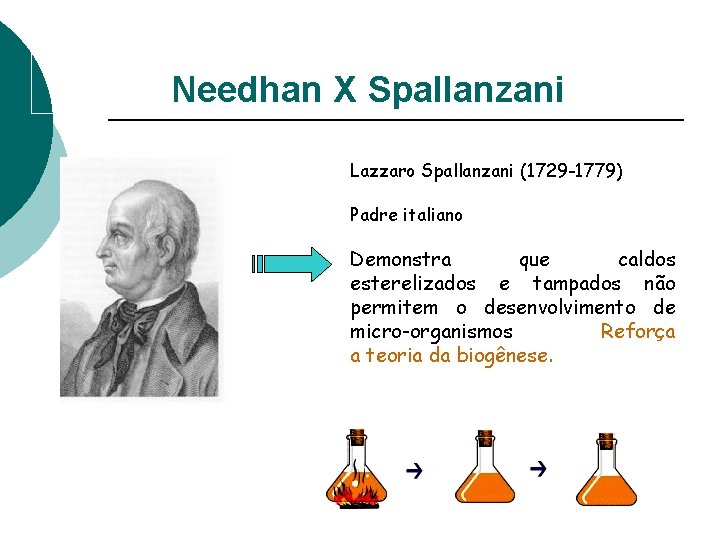 Needhan X Spallanzani

Lazzaro Spallanzani (1729-1779)

Padre italiano

Demonstra que caldos esterelizados e tampados não permitem o desenvolvimento de micro-organismos Reforça a teoria da biogênese.